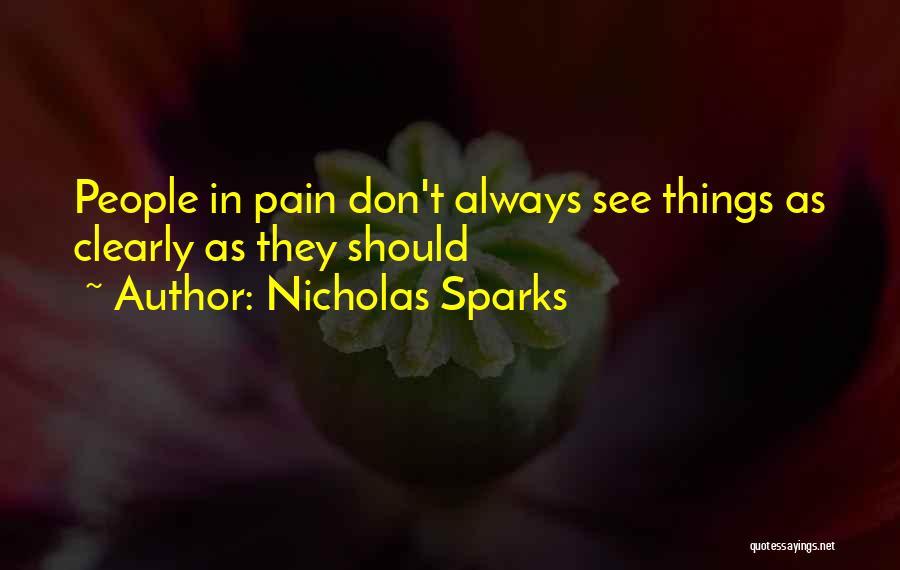 People in pain don't always see things as clearly as they should

~ Author: Nicholas Sparks

quotessayings.net